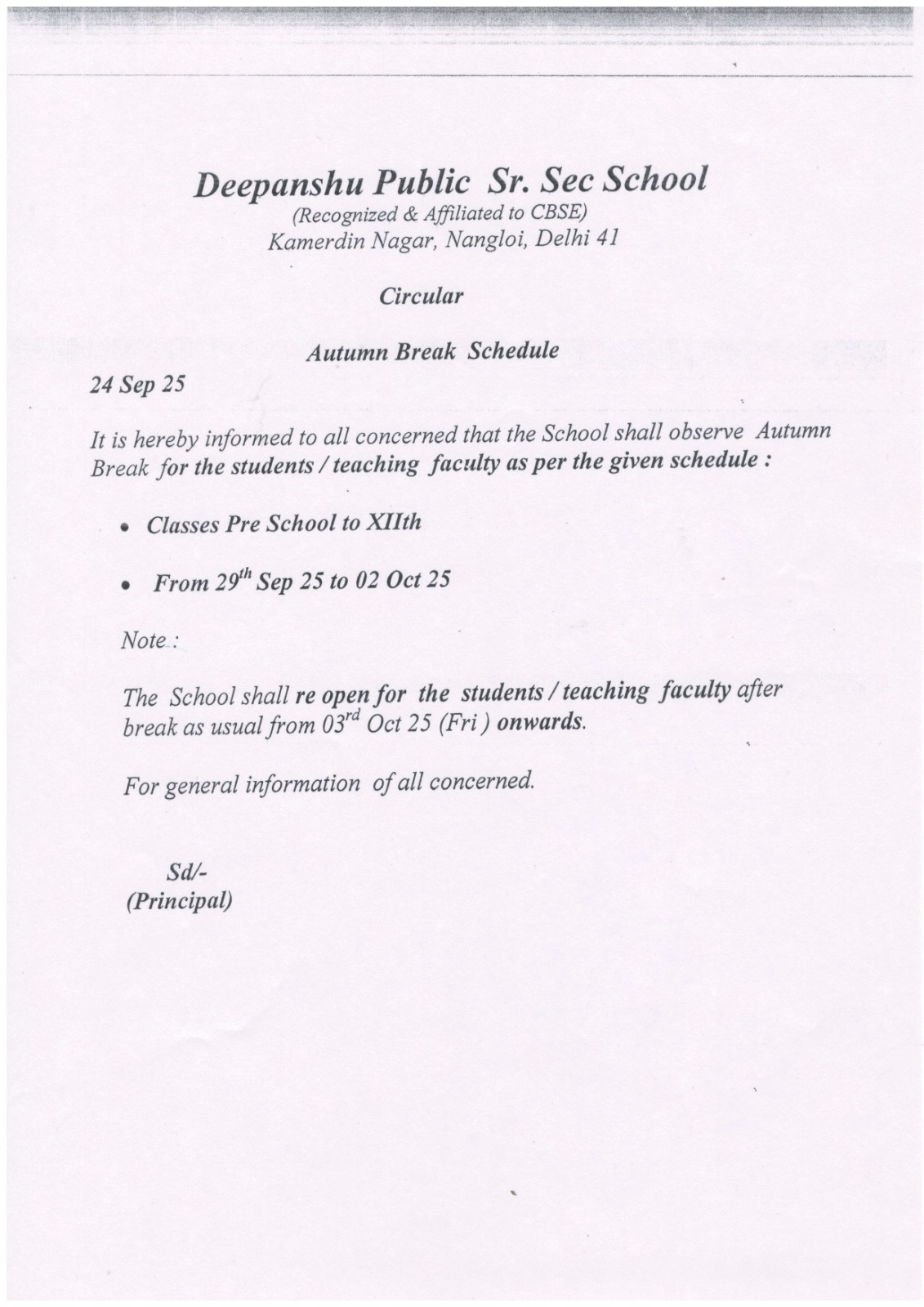 Deepanshu Public Sr. Sec School
(Recognized & Affiliated to CBSE)
Kamerdin Nagar, Nangloi, Delhi 41

Circular

Autumn Break Schedule

24 Sep 25

It is hereby informed to all concerned that the School shall observe Autumn Break for the students / teaching faculty as per the given schedule :

• Classes Pre School to XIIth

• From $29^{th}$ Sep 25 to 02 Oct 25

Note :

The School shall re open for the students / teaching faculty after break as usual from $03^{rd}$ Oct 25 (Fri ) onwards.

For general information of all concerned.

Sd/-
(Principal)